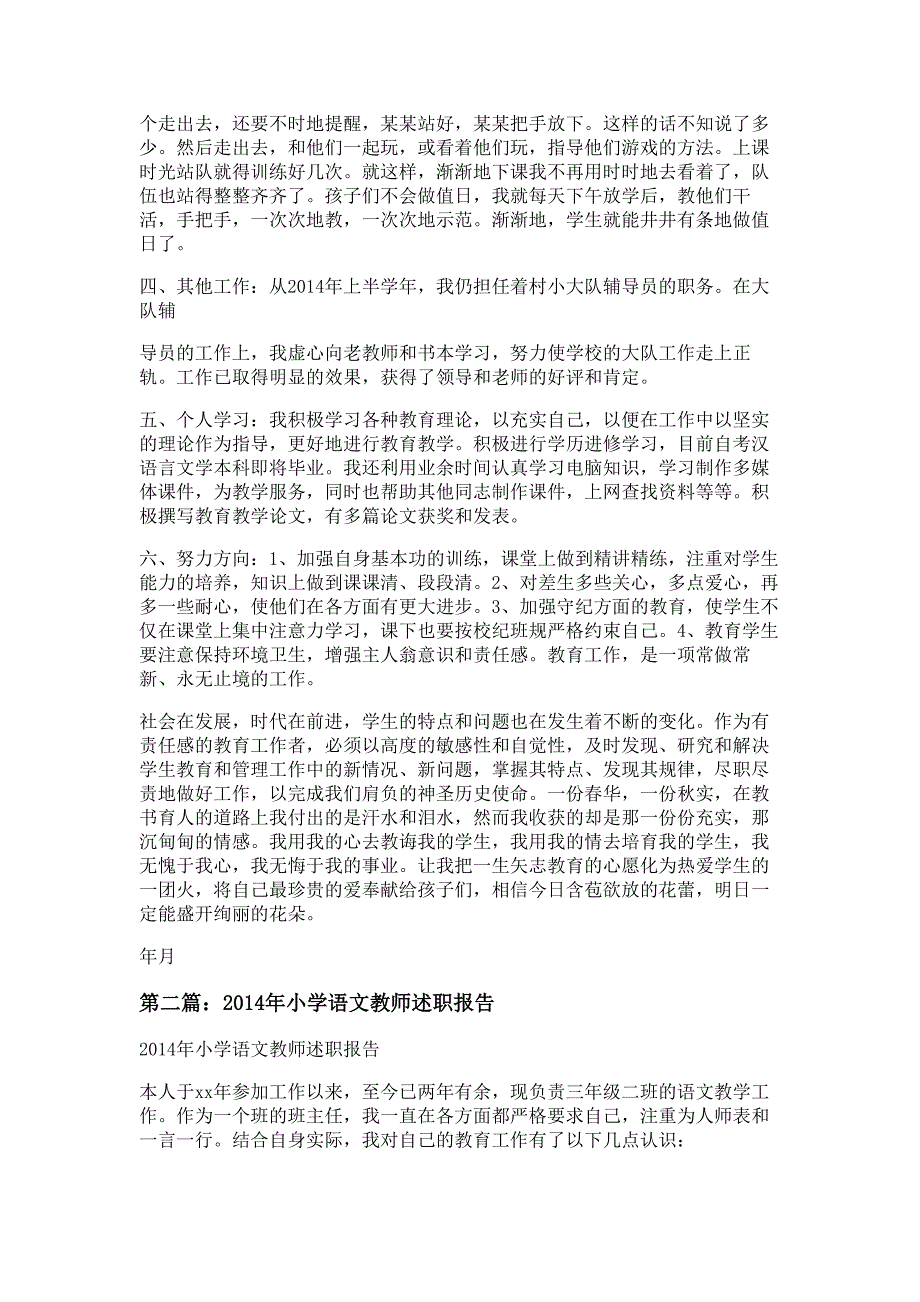 个走出去，还要不时地提醒，某某站好，某某把手放下。这样的话不知说了多少。然后走出去，和他们一起玩，或看着他们玩，指导他们游戏的方法。上课时光站队就得训练好几次。就这样，渐渐地下课我不再用时时地去看着了，队伍也站得整整齐齐了。孩子们不会做值日，我就每天下午放学后，教他们干活，手把手，一次次地教，一次次地示范。渐渐地，学生就能井井有条地做值日了。

四、其他工作：从2014年上半学年，我仍担任着村小大队辅导员的职务。在大队辅

导员的工作上，我虚心向老教师和书本学习，努力使学校的大队工作走上正轨。工作已取得明显的效果，获得了领导和老师的好评和肯定。

五、个人学习：我积极学习各种教育理论，以充实自己，以便在工作中以坚实的理论作为指导，更好地进行教育教学。积极进行学历进修学习，目前自考汉语言文学本科即将毕业。我还利用业余时间认真学习电脑知识，学习制作多媒体课件，为教学服务，同时也帮助其他同志制作课件，上网查找资料等等。积极撰写教育教学论文，有多篇论文获奖和发表。

六、努力方向：1、加强自身基本功的训练，课堂上做到精讲精练，注重对学生能力的培养，知识上做到课课清、段段清。2、对差生多些关心，多点爱心，再多一些耐心，使他们在各方面有更大进步。3、加强守纪方面的教育，使学生不仅在课堂上集中注意力学习，课下也要按校纪班规严格约束自己。4、教育学生要注意保持环境卫生，增强主人翁意识和责任感。教育工作，是一项常做常新、永无止境的工作。

社会在发展，时代在前进，学生的特点和问题也在发生着不断的变化。作为有责任感的教育工作者，必须以高度的敏感性和自觉性，及时发现、研究和解决学生教育和管理工作中的新情况、新问题，掌握其特点、发现其规律，尽职尽责地做好工作，以完成我们肩负的神圣历史使命。一份春华，一份秋实，在教书育人的道路上我付出的是汗水和泪水，然而我收获的却是那一份份充实，那沉甸甸的情感。我用我的心去教诲我的学生，我用我的情去培育我的学生，我无愧于我心，我无悔于我的事业。让我把一生矢志教育的心愿化为热爱学生的一团火，将自己最珍贵的爱奉献给孩子们，相信今日含苞欲放的花蕾，明日一定能盛开绚丽的花朵。

年月

第二篇：2014年小学语文教师述职报告

2014年小学语文教师述职报告

本人于xx年参加工作以来，至今已两年有余，现负责三年级二班的语文教学工作。作为一个班的班主任，我一直在各方面都严格要求自己，注重为人师表和一言一行。结合自身实际，我对自己的教育工作有了以下几点认识：